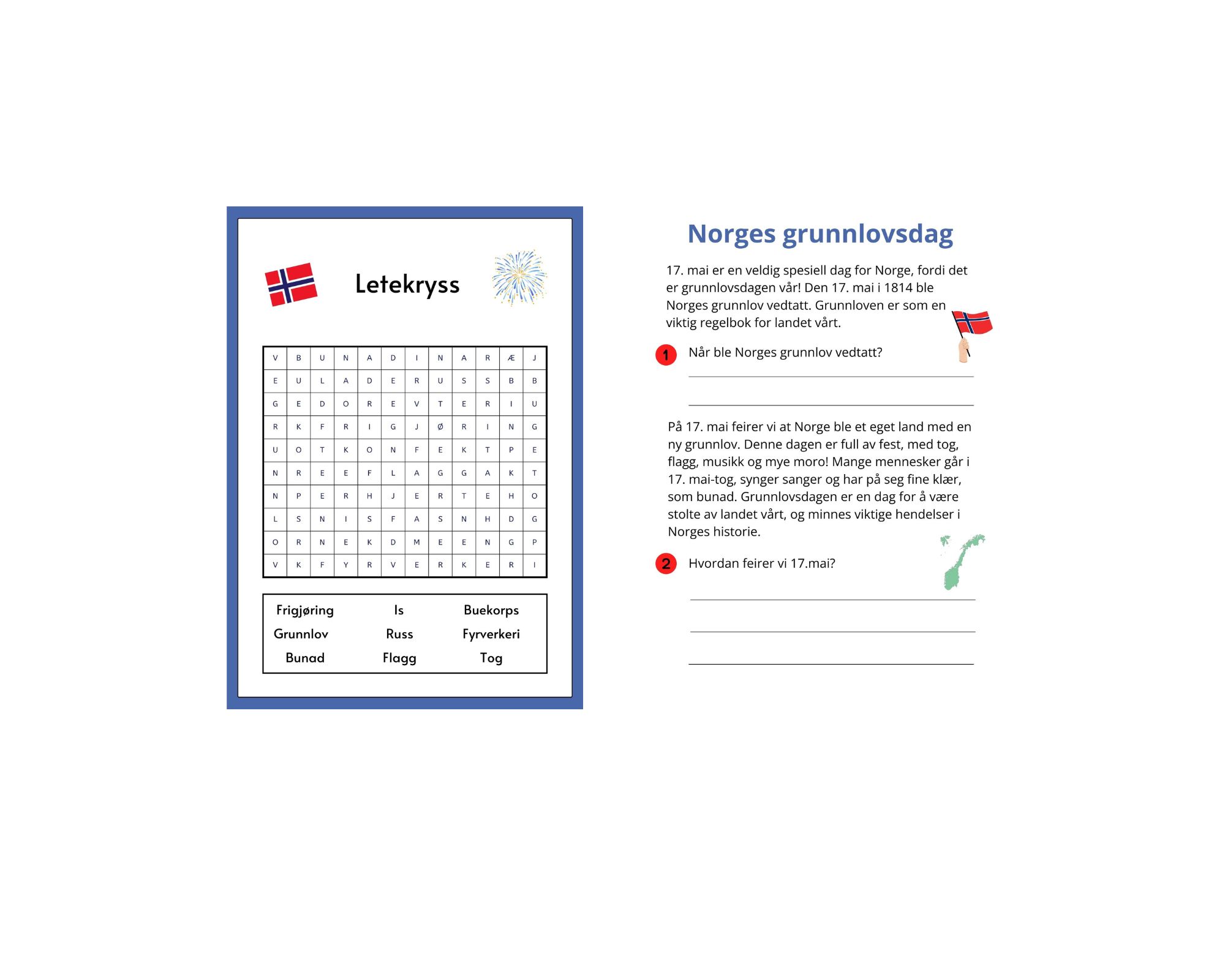 Letekryss

| V | B | U | N | A | D | I | N | A | R | Æ | J |
|---|---|---|---|---|---|---|---|---|---|---|---|
| E | U | L | A | D | E | R | U | S | S | B | B |
| G | E | D | O | R | E | V | T | E | R | I | U |
| R | K | F | R | I | G | J | Ø | R | I | N | G |
| U | O | T | K | O | N | F | E | K | T | P | E |
| N | R | E | E | F | L | A | G | G | A | K | T |
| N | P | E | R | H | J | E | R | T | E | H | O |
| L | S | N | I | S | F | A | S | N | H | D | G |
| O | R | N | E | K | D | M | E | E | N | G | P |
| V | K | F | Y | R | V | E | R | K | E | R | I |

| Frigjøring | Is | Buekorps |
|---|---|---|
| Grunnlov | Russ | Fyrverkeri |
| Bunad | Flagg | Tog |

Norges grunnlovsdag

17. mai er en veldig spesiell dag for Norge, fordi det er grunnlovsdagen vår! Den 17. mai i 1814 ble Norges grunnlov vedtatt. Grunnloven er som en viktig regelbok for landet vårt.

1 Når ble Norges grunnlov vedtatt?

På 17. mai feirer vi at Norge ble et eget land med en ny grunnlov. Denne dagen er full av fest, med tog, flagg, musikk og mye moro! Mange mennesker går i 17. mai-tog, synger sanger og har på seg fine klær, som bunad. Grunnlovsdagen er en dag for å være stolte av landet vårt, og minnes viktige hendelser i Norges historie.

2 Hvordan feirer vi 17.mai?